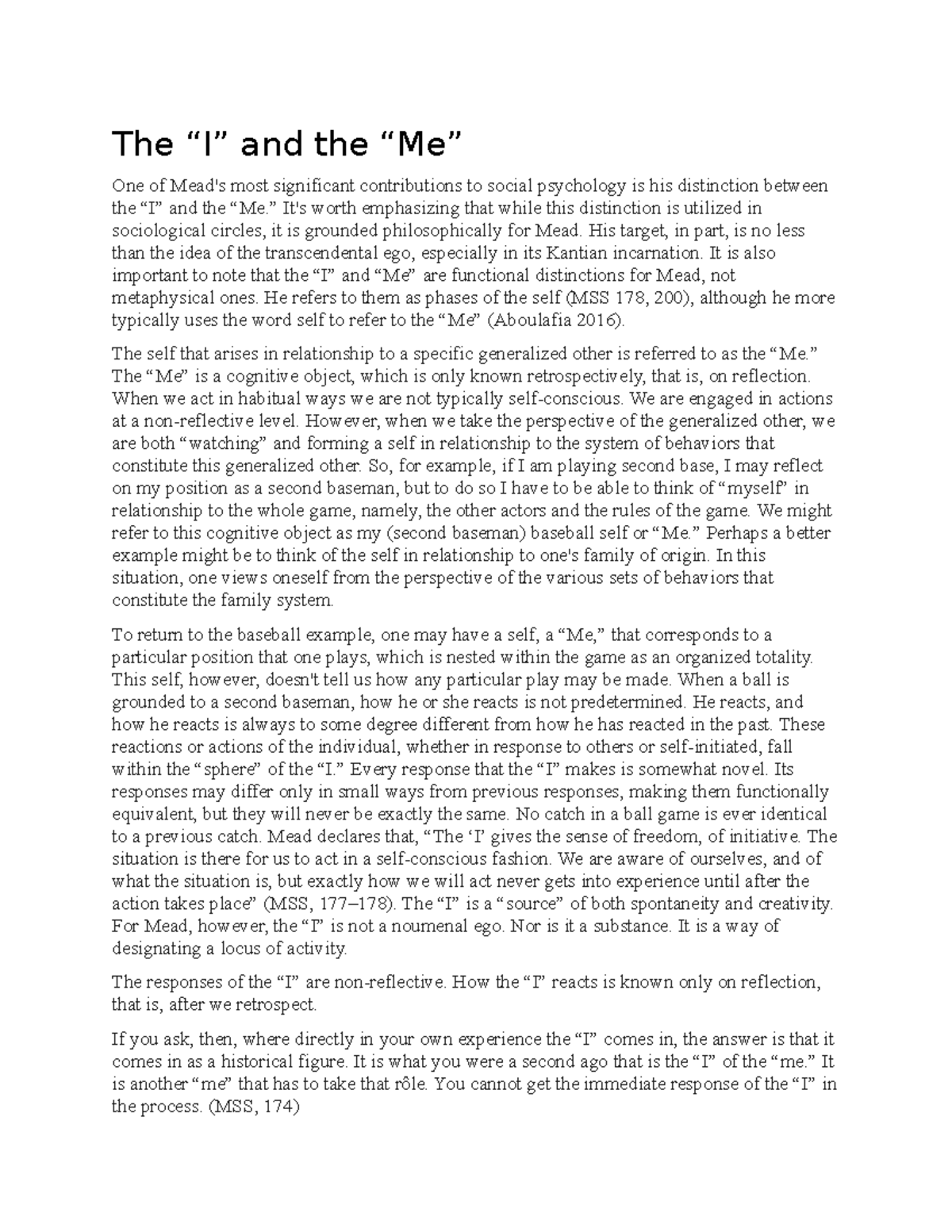 The “I” and the “Me”

One of Mead's most significant contributions to social psychology is his distinction between the “I” and the “Me.” It's worth emphasizing that while this distinction is utilized in sociological circles, it is grounded philosophically for Mead. His target, in part, is no less than the idea of the transcendental ego, especially in its Kantian incarnation. It is also important to note that the “I” and “Me” are functional distinctions for Mead, not metaphysical ones. He refers to them as phases of the self (MSS 178, 200), although he more typically uses the word self to refer to the “Me” (Aboulafia 2016).

The self that arises in relationship to a specific generalized other is referred to as the “Me.” The “Me” is a cognitive object, which is only known retrospectively, that is, on reflection. When we act in habitual ways we are not typically self-conscious. We are engaged in actions at a non-reflective level. However, when we take the perspective of the generalized other, we are both “watching” and forming a self in relationship to the system of behaviors that constitute this generalized other. So, for example, if I am playing second base, I may reflect on my position as a second baseman, but to do so I have to be able to think of “myself” in relationship to the whole game, namely, the other actors and the rules of the game. We might refer to this cognitive object as my (second baseman) baseball self or “Me.” Perhaps a better example might be to think of the self in relationship to one's family of origin. In this situation, one views oneself from the perspective of the various sets of behaviors that constitute the family system.

To return to the baseball example, one may have a self, a “Me,” that corresponds to a particular position that one plays, which is nested within the game as an organized totality. This self, however, doesn't tell us how any particular play may be made. When a ball is grounded to a second baseman, how he or she reacts is not predetermined. He reacts, and how he reacts is always to some degree different from how he has reacted in the past. These reactions or actions of the individual, whether in response to others or self-initiated, fall within the “sphere” of the “I.” Every response that the “I” makes is somewhat novel. Its responses may differ only in small ways from previous responses, making them functionally equivalent, but they will never be exactly the same. No catch in a ball game is ever identical to a previous catch. Mead declares that, “The ‘I’ gives the sense of freedom, of initiative. The situation is there for us to act in a self-conscious fashion. We are aware of ourselves, and of what the situation is, but exactly how we will act never gets into experience until after the action takes place” (MSS, 177–178). The “I” is a “source” of both spontaneity and creativity. For Mead, however, the “I” is not a noumenal ego. Nor is it a substance. It is a way of designating a locus of activity.

The responses of the “I” are non-reflective. How the “I” reacts is known only on reflection, that is, after we retrospect.

If you ask, then, where directly in your own experience the “I” comes in, the answer is that it comes in as a historical figure. It is what you were a second ago that is the “I” of the “me.” It is another “me” that has to take that rôle. You cannot get the immediate response of the “I” in the process. (MSS, 174)